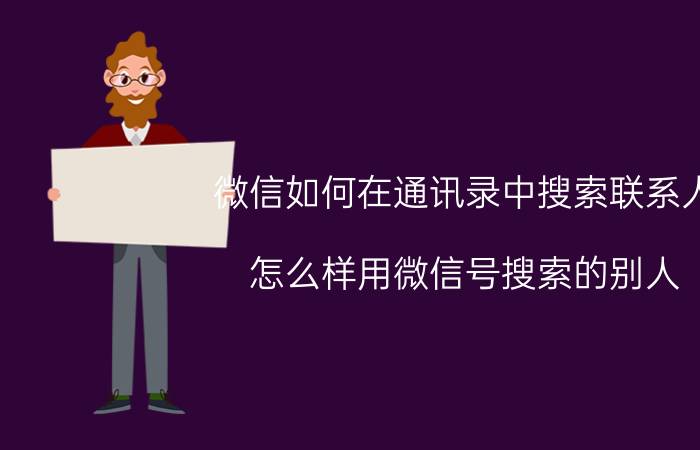 微信如何在通讯录中搜索联系人

怎么样用微信号搜索的别人